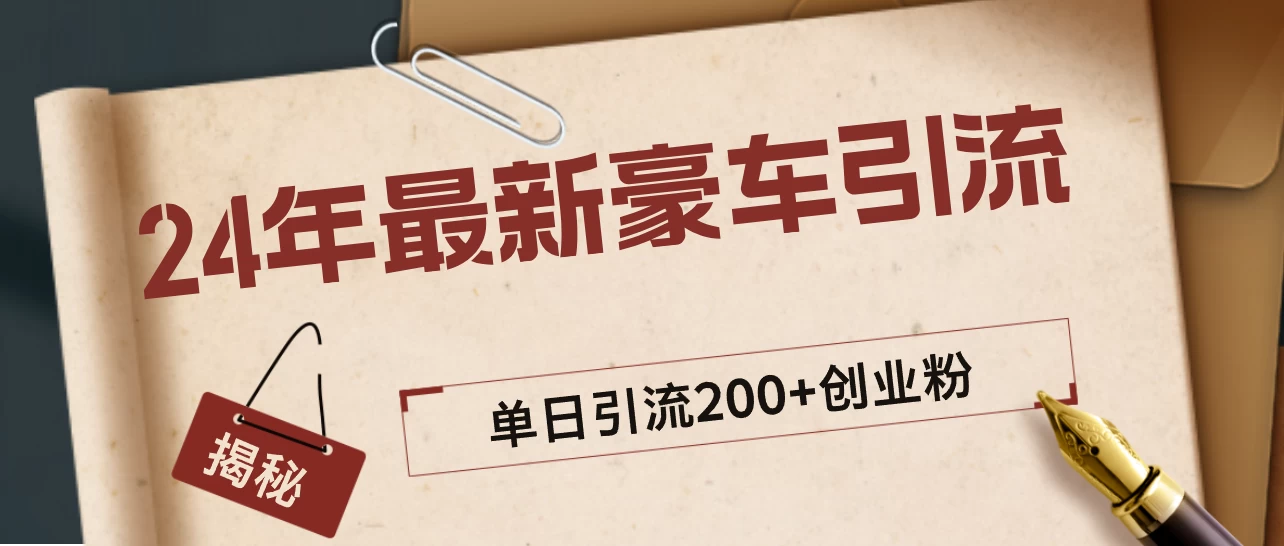 24年最新豪车引流

揭秘

单日引流200+创业粉